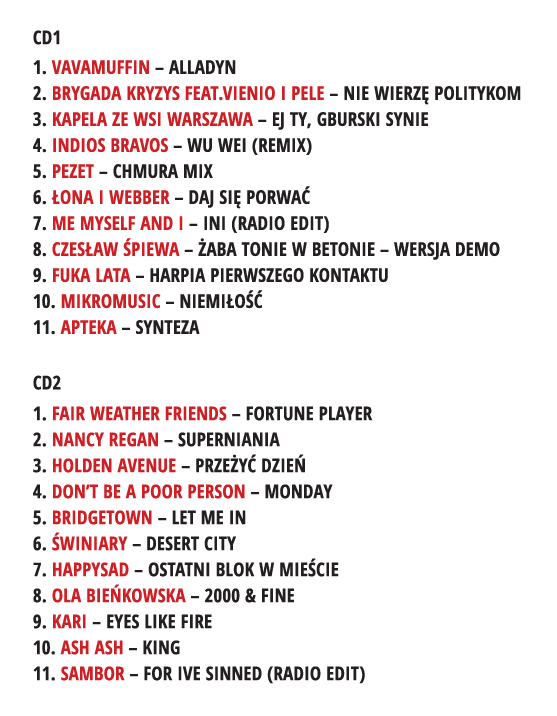 CD1

1. VAVAMUFFIN – ALLADYN
2. BRYGADA KRYZYS FEAT.VIENIO I PELE – NIE WIERZĘ POLITYKOM
3. KAPELA ZE WSI WARSZAWA – EJ TY, GBURSKI SYNIE
4. INDIOS BRAVOS – WU WEI (REMIX)
5. PEZET – CHMURA MIX
6. ŁONA I WEBBER – DAJ SIĘ PORWAĆ
7. ME MYSELF AND I – INI (RADIO EDIT)
8. CZESŁAW ŚPIEWA – ŻABA TONIE W BETONIE – WERSJA DEMO
9. FUKA LATA – HARPIA PIERWSZEGO KONTAKTU
10. MIKROMUSIC – NIEMIŁOŚĆ
11. APTEKA – SYNTEZA

CD2

1. FAIR WEATHER FRIENDS – FORTUNE PLAYER
2. NANCY REGAN – SUPERNIANIA
3. HOLDEN AVENUE – PRZEŻYĆ DZIEŃ
4. DON'T BE A POOR PERSON – MONDAY
5. BRIDGETOWN – LET ME IN
6. ŚWINIARY – DESERT CITY
7. HAPPYSAD – OSTATNI BLOK W MIEŚCIE
8. OLA BIEŃKOWSKA – 2000 & FINE
9. KARI – EYES LIKE FIRE
10. ASH ASH – KING
11. SAMBOR – FOR IVE SINNED (RADIO EDIT)